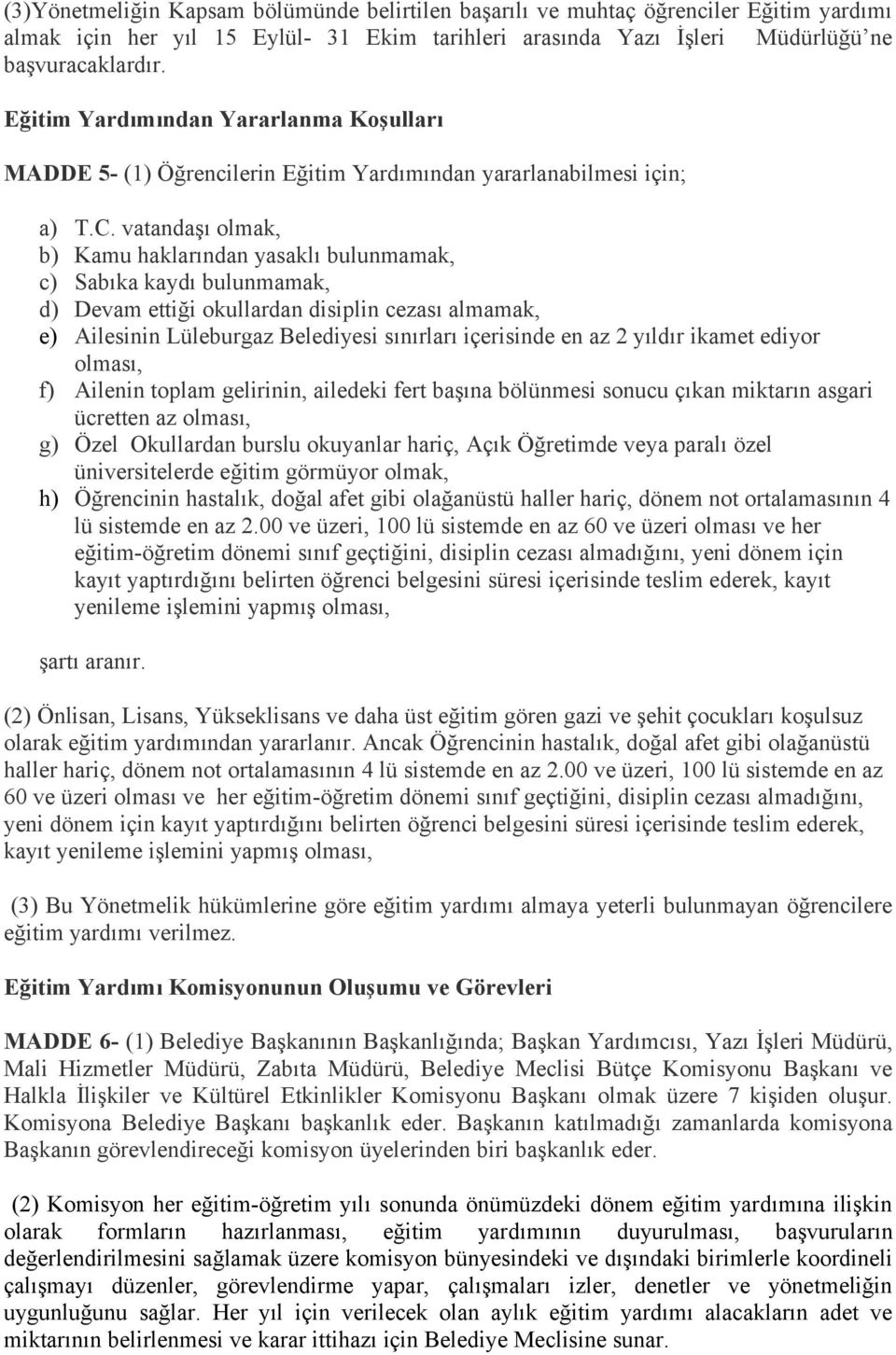 (3)Yönetmeliğin Kapsam bölümünde belirtilen başarılı ve muhtaç öğrenciler Eğitim yardımı almak için her yıl 15 Eylül- 31 Ekim tarihleri arasında Yazı İşleri Müdürlüğü'ne başvuracaklardır.

Eğitim Yardımından Yararlanma Koşulları

MADDE 5- (1) Öğrencilerin Eğitim Yardımından yararlanabilmesi için;

a) T.C. vatandaşı olmak,
b) Kamu haklarından yasaklı bulunmamak,
c) Sabıka kaydı bulunmamak,
d) Devam ettiği okullardan disiplin cezası almamak,
e) Ailesinin Lüleburgaz Belediyesi sınırları içerisinde en az 2 yıldır ikamet ediyor olması,
f) Ailenin toplam gelirinin, ailedeki fert başına bölünmesi sonucu çıkan miktarın asgari ücretten az olması,
g) Özel Okullardan burslu okuyanlar hariç, Açık Öğretimde veya paralı özel üniversitelerde eğitim görmüyor olmak,
h) Öğrencinin hastalık, doğal afet gibi olağanüstü haller hariç, dönem not ortalamasının 4 lü sistemde en az 2.00 ve üzeri, 100 lü sistemde en az 60 ve üzeri olması ve her eğitim-öğretim dönemi sınıf geçtiğini, disiplin cezası almadığını, yeni dönem için kayıt yaptırdığını belirten öğrenci belgesini süresi içerisinde teslim ederek, kayıt yenileme işlemini yapmış olması,

şartı aranır.

(2) Önlisan, Lisans, Yükseklisans ve daha üst eğitim gören gazi ve şehit çocukları koşulsuz olarak eğitim yardımından yararlanır. Ancak Öğrencinin hastalık, doğal afet gibi olağanüstü haller hariç, dönem not ortalamasının 4 lü sistemde en az 2.00 ve üzeri, 100 lü sistemde en az 60 ve üzeri olması ve her eğitim-öğretim dönemi sınıf geçtiğini, disiplin cezası almadığını, yeni dönem için kayıt yaptırdığını belirten öğrenci belgesini süresi içerisinde teslim ederek, kayıt yenileme işlemini yapmış olması,

(3) Bu Yönetmelik hükümlerine göre eğitim yardımı almaya yeterli bulunmayan öğrencilere eğitim yardımı verilmez.

Eğitim Yardımı Komisyonunun Oluşumu ve Görevleri

MADDE 6- (1) Belediye Başkanının Başkanlığında; Başkan Yardımcısı, Yazı İşleri Müdürü, Mali Hizmetler Müdürü, Zabıta Müdürü, Belediye Meclisi Bütçe Komisyonu Başkanı ve Halkla İlişkiler ve Kültürel Etkinlikler Komisyonu Başkanı olmak üzere 7 kişiden oluşur. Komisyona Belediye Başkanı başkanlık eder. Başkanın katılmadığı zamanlarda komisyona Başkanın görevlendireceği komisyon üyelerinden biri başkanlık eder.

(2) Komisyon her eğitim-öğretim yılı sonunda önümüzdeki dönem eğitim yardımına ilişkin olarak formların hazırlanması, eğitim yardımının duyurulması, başvuruların değerlendirilmesini sağlamak üzere komisyon bünyesindeki ve dışındaki birimlerle koordineli çalışmayı düzenler, görevlendirme yapar, çalışmaları izler, denetler ve yönetmeliğin uygunluğunu sağlar. Her yıl için verilecek olan aylık eğitim yardımı alacakların adet ve miktarının belirlenmesi ve karar ittihazı için Belediye Meclisine sunar.